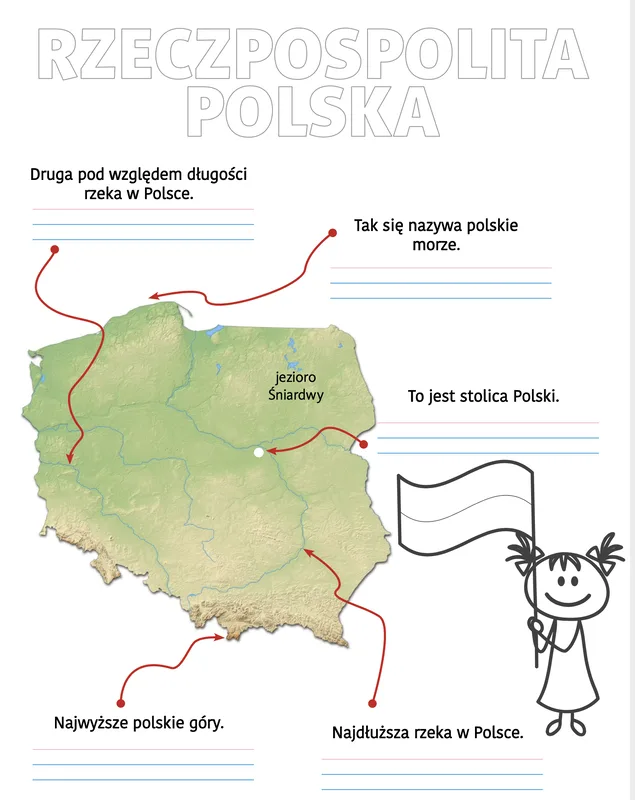 RZECZPOSPOLITA POLSKA

Druga pod względem długości rzeka w Polsce.

____

Tak się nazywa polskie morze.

____

jezioro Śniardwy

To jest stolica Polski.

____

Najwyższe polskie góry.

____

Najdłuższa rzeka w Polsce.

____